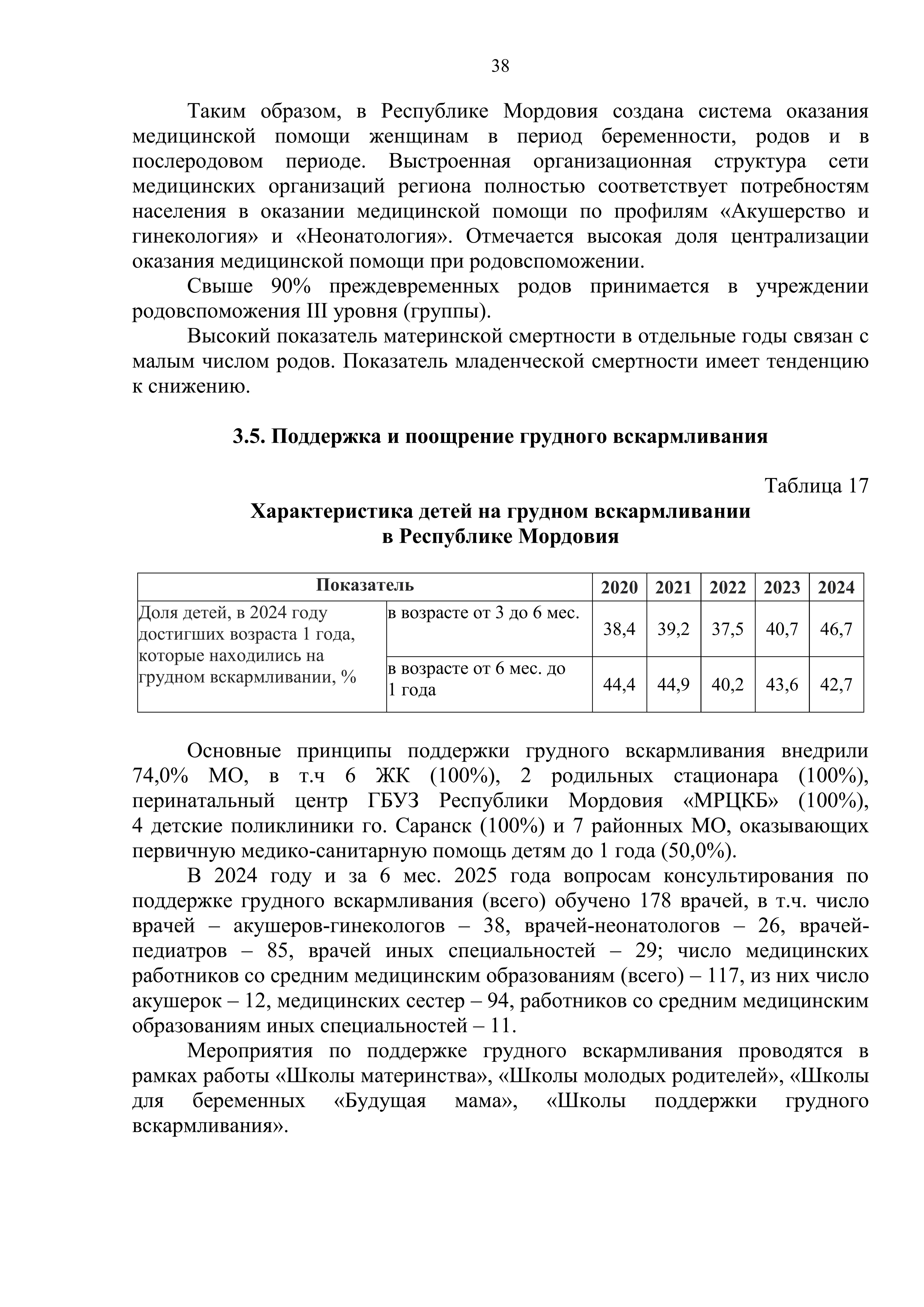 38

Таким образом, в Республике Мордовия создана система оказания медицинской помощи женщинам в период беременности, родов и в послеродовом периоде. Выстроенная организационная структура сети медицинских организаций региона полностью соответствует потребностям населения в оказании медицинской помощи по профилям «Акушерство и гинекология» и «Неонатология». Отмечается высокая доля централизации оказания медицинской помощи при родовспоможении.

Свыше 90% преждевременных родов принимается в учреждении родовспоможения III уровня (группы).

Высокий показатель материнской смертности в отдельные годы связан с малым числом родов. Показатель младенческой смертности имеет тенденцию к снижению.

3.5. Поддержка и поощрение грудного вскармливания

Таблица 17

Характеристика детей на грудном вскармливании в Республике Мордовия

| Показатель | | 2020 | 2021 | 2022 | 2023 | 2024 |
|---|---|---|---|---|---|---|
| Доля детей, в 2024 году достигших возраста 1 года, которые находились на грудном вскармливании, % | в возрасте от 3 до 6 мес. | 38,4 | 39,2 | 37,5 | 40,7 | 46,7 |
| | в возрасте от 6 мес. до 1 года | 44,4 | 44,9 | 40,2 | 43,6 | 42,7 |

Основные принципы поддержки грудного вскармливания внедрили 74,0% МО, в т.ч 6 ЖК (100%), 2 родильных стационара (100%), перинатальный центр ГБУЗ Республики Мордовия «МРЦКБ» (100%), 4 детские поликлиники го. Саранск (100%) и 7 районных МО, оказывающих первичную медико-санитарную помощь детям до 1 года (50,0%).

В 2024 году и за 6 мес. 2025 года вопросам консультирования по поддержке грудного вскармливания (всего) обучено 178 врачей, в т.ч. число врачей – акушеров-гинекологов – 38, врачей-неонатологов – 26, врачей-педиатров – 85, врачей иных специальностей – 29; число медицинских работников со средним медицинским образованиям (всего) – 117, из них число акушерок – 12, медицинских сестер – 94, работников со средним медицинским образованиям иных специальностей – 11.

Мероприятия по поддержке грудного вскармливания проводятся в рамках работы «Школы материнства», «Школы молодых родителей», «Школы для беременных «Будущая мама», «Школы поддержки грудного вскармливания».